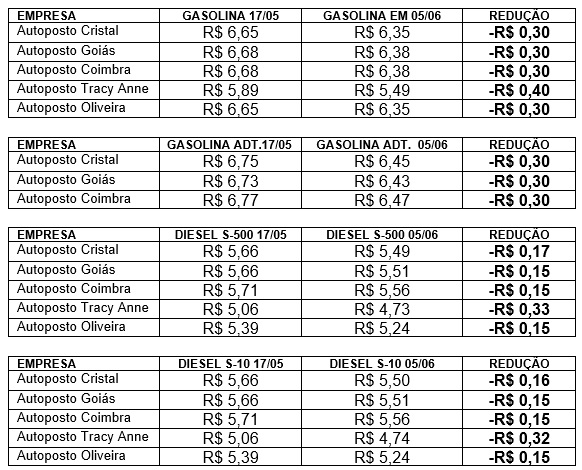 | EMPRESA | GASOLINA 17/05 | GASOLINA EM 05/06 | REDUÇÃO |
|---|---|---|---|
| Autoposto Cristal | R$ 6,65 | R$ 6,35 | -R$ 0,30 |
| Autoposto Goiás | R$ 6,68 | R$ 6,38 | -R$ 0,30 |
| Autoposto Coimbra | R$ 6,68 | R$ 6,38 | -R$ 0,30 |
| Autoposto Tracy Anne | R$ 5,89 | R$ 5,49 | -R$ 0,40 |
| Autoposto Oliveira | R$ 6,65 | R$ 6,35 | -R$ 0,30 |

| EMPRESA | GASOLINA ADT.17/05 | GASOLINA ADT. 05/06 | REDUÇÃO |
|---|---|---|---|
| Autoposto Cristal | R$ 6,75 | R$ 6,45 | -R$ 0,30 |
| Autoposto Goiás | R$ 6,73 | R$ 6,43 | -R$ 0,30 |
| Autoposto Coimbra | R$ 6,77 | R$ 6,47 | -R$ 0,30 |

| EMPRESA | DIESEL S-500 17/05 | DIESEL S-500 05/06 | REDUÇÃO |
|---|---|---|---|
| Autoposto Cristal | R$ 5,66 | R$ 5,49 | -R$ 0,17 |
| Autoposto Goiás | R$ 5,66 | R$ 5,51 | -R$ 0,15 |
| Autoposto Coimbra | R$ 5,71 | R$ 5,56 | -R$ 0,15 |
| Autoposto Tracy Anne | R$ 5,06 | R$ 4,73 | -R$ 0,33 |
| Autoposto Oliveira | R$ 5,39 | R$ 5,24 | -R$ 0,15 |

| EMPRESA | DIESEL S-10 17/05 | DIESEL S-10 05/06 | REDUÇÃO |
|---|---|---|---|
| Autoposto Cristal | R$ 5,66 | R$ 5,50 | -R$ 0,16 |
| Autoposto Goiás | R$ 5,66 | R$ 5,51 | -R$ 0,15 |
| Autoposto Coimbra | R$ 5,71 | R$ 5,56 | -R$ 0,15 |
| Autoposto Tracy Anne | R$ 5,06 | R$ 4,74 | -R$ 0,32 |
| Autoposto Oliveira | R$ 5,39 | R$ 5,24 | -R$ 0,15 |